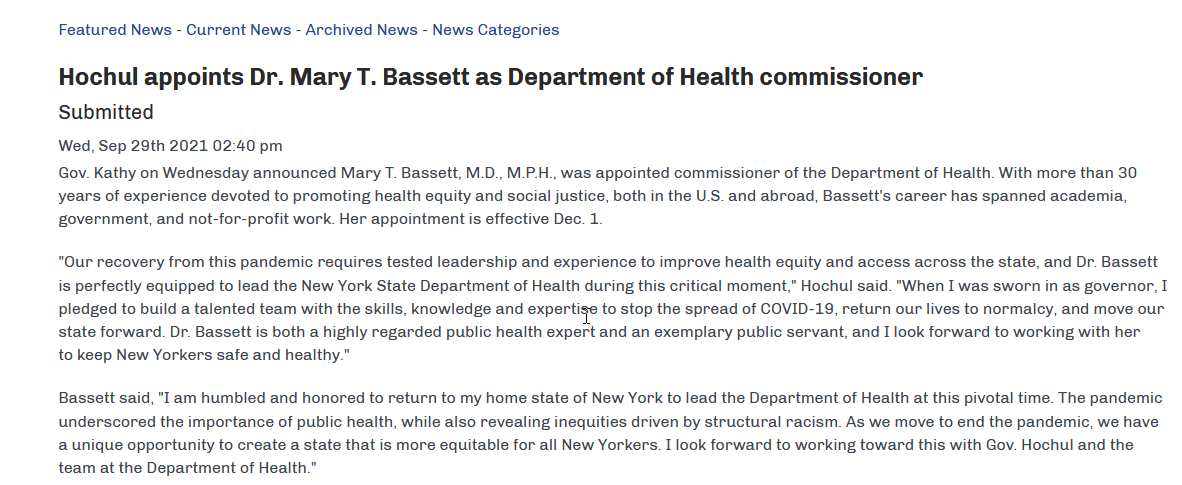 Featured News - Current News - Archived News - News Categories

Hochul appoints Dr. Mary T. Bassett as Department of Health commissioner

Submitted

Wed, Sep 29th 2021 02:40 pm

Gov. Kathy on Wednesday announced Mary T. Bassett, M.D., M.P.H., was appointed commissioner of the Department of Health. With more than 30 years of experience devoted to promoting health equity and social justice, both in the U.S. and abroad, Bassett's career has spanned academia, government, and not-for-profit work. Her appointment is effective Dec. 1.

"Our recovery from this pandemic requires tested leadership and experience to improve health equity and access across the state, and Dr. Bassett is perfectly equipped to lead the New York State Department of Health during this critical moment," Hochul said. "When I was sworn in as governor, I pledged to build a talented team with the skills, knowledge and expertise to stop the spread of COVID-19, return our lives to normalcy, and move our state forward. Dr. Bassett is both a highly regarded public health expert and an exemplary public servant, and I look forward to working with her to keep New Yorkers safe and healthy."

Bassett said, "I am humbled and honored to return to my home state of New York to lead the Department of Health at this pivotal time. The pandemic underscored the importance of public health, while also revealing inequities driven by structural racism. As we move to end the pandemic, we have a unique opportunity to create a state that is more equitable for all New Yorkers. I look forward to working toward this with Gov. Hochul and the team at the Department of Health."